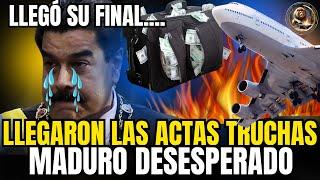 LLEGÓ SU FINAL....

LLEGARON LAS ACTAS TRUCHAS
MADURO DESESPERADO